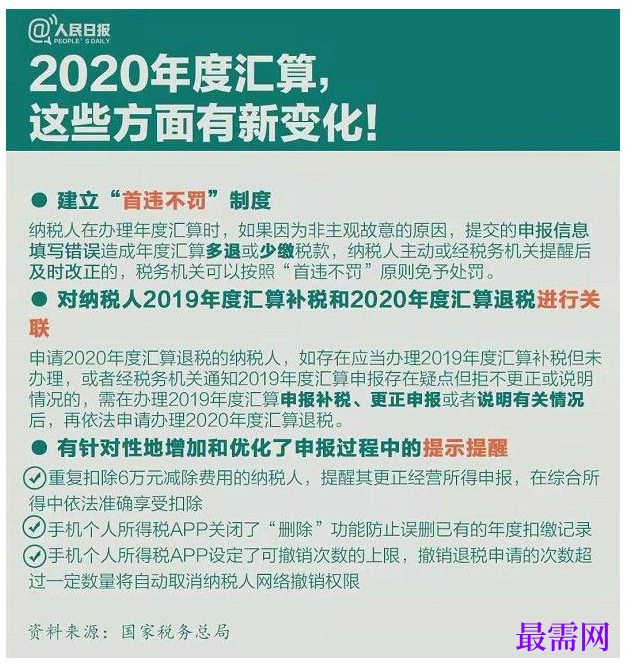 @人民日报
PEOPLE'S DAILY

2020年度汇算，
这些方面有新变化！

• 建立“首违不罚”制度

纳税人在办理年度汇算时，如果因为非主观故意的原因，提交的申报信息填写错误造成年度汇算多退或少缴税款，纳税人主动或经税务机关提醒后及时改正的，税务机关可以按照“首违不罚”原则免予处罚。

• 对纳税人2019年度汇算补税和2020年度汇算退税进行关联

申请2020年度汇算退税的纳税人，如存在应当办理2019年度汇算补税但未办理，或者经税务机关通知2019年度汇算申报存在疑点但拒不更正或说明情况的，需在办理2019年度汇算申报补税、更正申报或者说明有关情况后，再依法申请办理2020年度汇算退税。

• 有针对性地增加和优化了申报过程中的提示提醒

✓重复扣除6万元减除费用的纳税人，提醒其更正经营所得申报，在综合所得中依法准确享受扣除

✓手机个人所得税APP关闭了“删除”功能防止误删已有的年度扣缴记录

✓手机个人所得税APP设定了可撤销次数的上限，撤销退税申请的次数超过一定数量将自动取消纳税人网络撤销权限

资料来源：国家税务总局

最需网